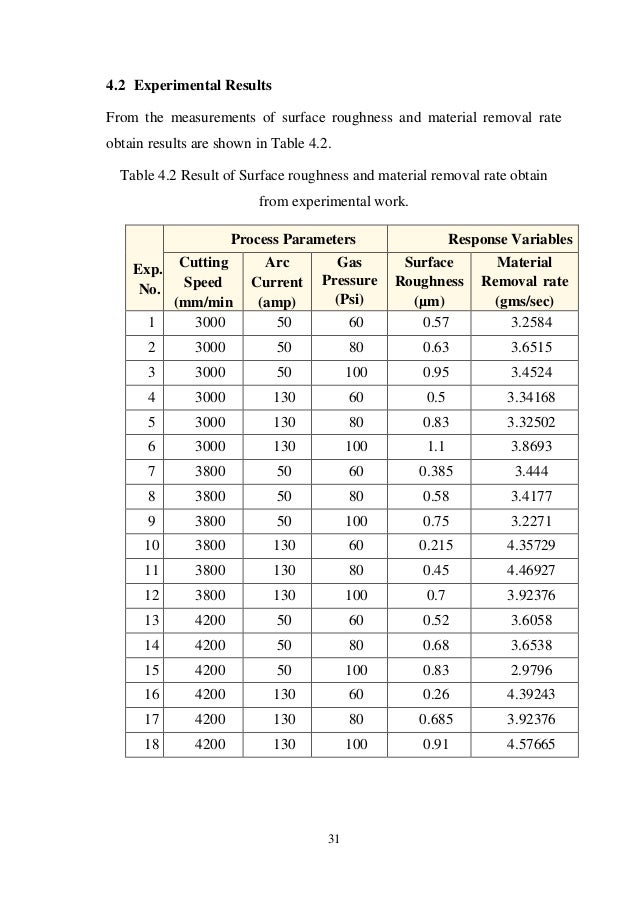 4.2 Experimental Results

From the measurements of surface roughness and material removal rate obtain results are shown in Table 4.2.

Table 4.2 Result of Surface roughness and material removal rate obtain from experimental work.

| Exp. No. | Process Parameters | | | Response Variables | |
|---|---|---|---|---|---|
| | Cutting Speed (mm/min | Arc Current (amp) | Gas Pressure (Psi) | Surface Roughness (µm) | Material Removal rate (gms/sec) |
| 1 | 3000 | 50 | 60 | 0.57 | 3.2584 |
| 2 | 3000 | 50 | 80 | 0.63 | 3.6515 |
| 3 | 3000 | 50 | 100 | 0.95 | 3.4524 |
| 4 | 3000 | 130 | 60 | 0.5 | 3.34168 |
| 5 | 3000 | 130 | 80 | 0.83 | 3.32502 |
| 6 | 3000 | 130 | 100 | 1.1 | 3.8693 |
| 7 | 3800 | 50 | 60 | 0.385 | 3.444 |
| 8 | 3800 | 50 | 80 | 0.58 | 3.4177 |
| 9 | 3800 | 50 | 100 | 0.75 | 3.2271 |
| 10 | 3800 | 130 | 60 | 0.215 | 4.35729 |
| 11 | 3800 | 130 | 80 | 0.45 | 4.46927 |
| 12 | 3800 | 130 | 100 | 0.7 | 3.92376 |
| 13 | 4200 | 50 | 60 | 0.52 | 3.6058 |
| 14 | 4200 | 50 | 80 | 0.68 | 3.6538 |
| 15 | 4200 | 50 | 100 | 0.83 | 2.9796 |
| 16 | 4200 | 130 | 60 | 0.26 | 4.39243 |
| 17 | 4200 | 130 | 80 | 0.685 | 3.92376 |
| 18 | 4200 | 130 | 100 | 0.91 | 4.57665 |

31